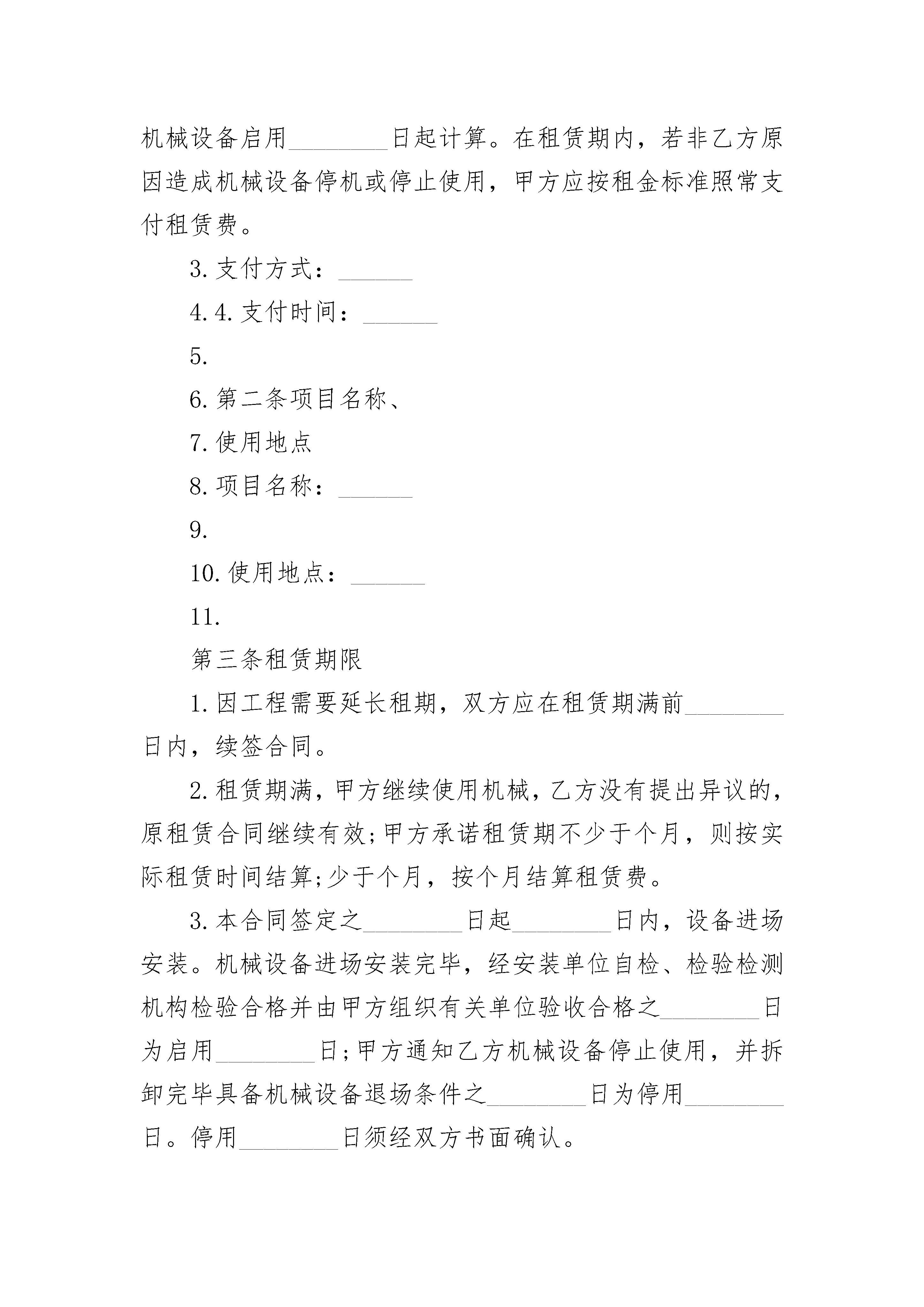 机械设备启用________日起计算。在租赁期内，若非乙方原因造成机械设备停机或停止使用，甲方应按租金标准照常支付租赁费。

3. 支付方式：______

4. 4. 支付时间：______

5.

6. 第二条项目名称、

7. 使用地点

8. 项目名称：______

9.

10. 使用地点：______

11.

第三条租赁期限

1. 因工程需要延长租期，双方应在租赁期满前________日内，续签合同。

2. 租赁期满，甲方继续使用机械，乙方没有提出异议的，原租赁合同继续有效;甲方承诺租赁期不少于个月，则按实际租赁时间结算;少于个月，按个月结算租赁费。

3. 本合同签定之________日起________日内，设备进场安装。机械设备进场安装完毕，经安装单位自检、检验检测机构检验合格并由甲方组织有关单位验收合格之________日为启用________日;甲方通知乙方机械设备停止使用，并拆卸完毕具备机械设备退场条件之________日为停用________日。停用________日须经双方书面确认。